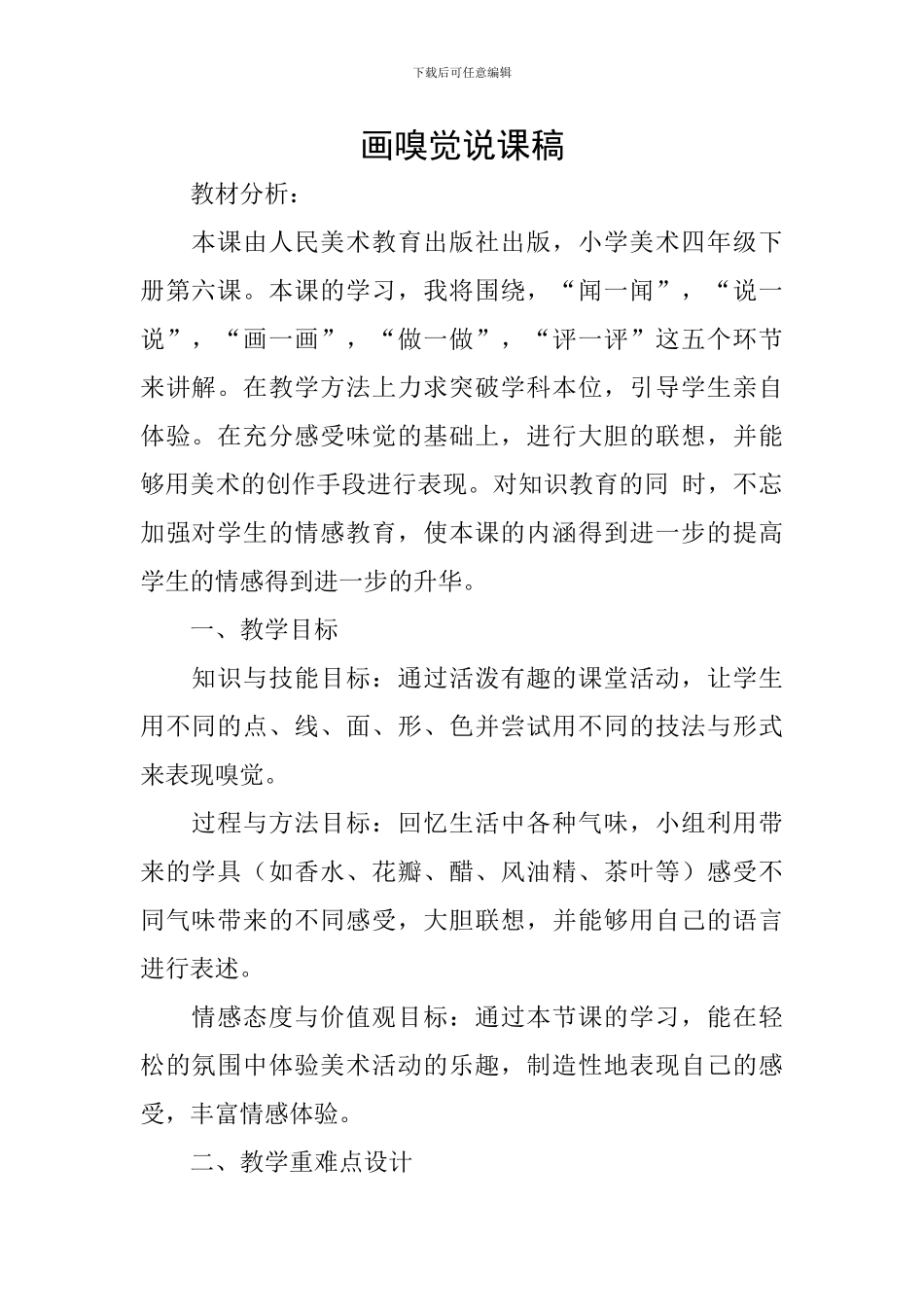 下载后可任意编辑

画嗅觉说课稿

教材分析：

本课由人民美术教育出版社出版，小学美术四年级下册第六课。本课的学习，我将围绕，“闻一闻”，“说一说”，“画一画”，“做一做”，“评一评”这五个环节来讲解。在教学方法上力求突破学科本位，引导学生亲自体验。在充分感受味觉的基础上，进行大胆的联想，并能够用美术的创作手段进行表现。对知识教育的同 时，不忘加强对学生的情感教育，使本课的内涵得到进一步的提高学生的情感得到进一步的升华。

一、教学目标

知识与技能目标：通过活泼有趣的课堂活动，让学生用不同的点、线、面、形、色并尝试用不同的技法与形式来表现嗅觉。

过程与方法目标：回忆生活中各种气味，小组利用带来的学具（如香水、花瓣、醋、风油精、茶叶等）感受不同气味带来的不同感受，大胆联想，并能够用自己的语言进行表述。

情感态度与价值观目标：通过本节课的学习，能在轻松的氛围中体验美术活动的乐趣，制造性地表现自己的感受，丰富情感体验。

二、教学重难点设计